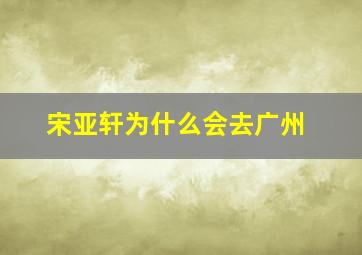 宋亚轩为什么会去广州